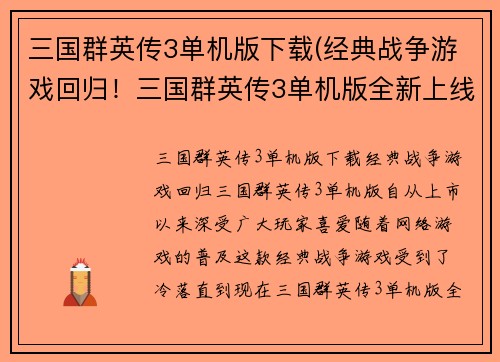 三国群英传3单机版下载(经典战争游戏回归！三国群英传3单机版全新上线

三国群英传3单机版下载经典战争游戏回归三国群英传3单机版自从上市以来深受广大玩家喜爱随着网络游戏的普及这款经典战争游戏受到了冷落直到现在三国群英传3单机版全